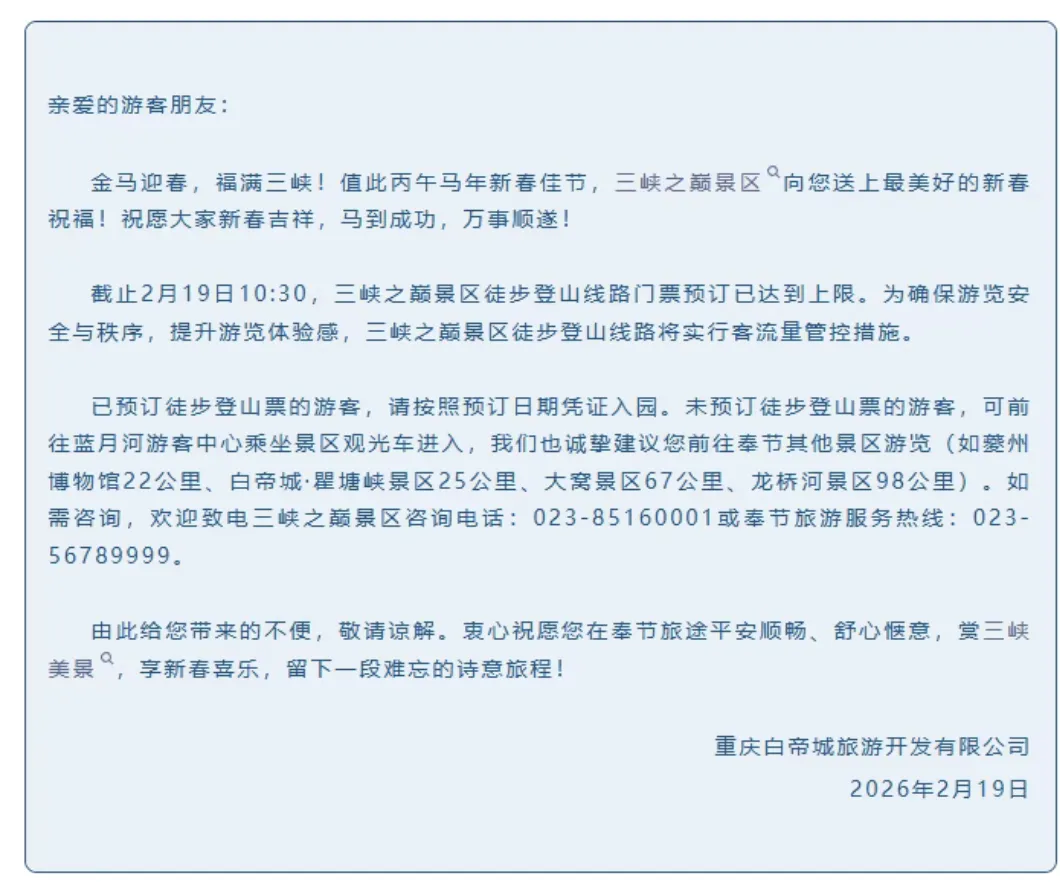 亲爱的游客朋友：

金马迎春，福满三峡！值此丙午马年新春佳节，三峡之巅景区向您送上最美好的新春祝福！祝愿大家新春吉祥，马到成功，万事顺遂！

截止2月19日10:30，三峡之巅景区徒步登山线路门票预订已达到上限。为确保游览安全与秩序，提升游览体验感，三峡之巅景区徒步登山线路将实行客流量管控措施。

已预订徒步登山票的游客，请按照预订日期凭证入园。未预订徒步登山票的游客，可前往蓝月河游客中心乘坐景区观光车进入，我们也诚挚建议您前往奉节其他景区游览（如夔州博物馆22公里、白帝城·瞿塘峡景区25公里、大窝景区67公里、龙桥河景区98公里）。如需咨询，欢迎致电三峡之巅景区咨询电话：023-85160001或奉节旅游服务热线：023-56789999。

由此给您带来的不便，敬请谅解。衷心祝愿您在奉节旅途平安顺畅、舒心惬意，赏三峡美景，享新春喜乐，留下一段难忘的诗意旅程！

重庆白帝城旅游开发有限公司
2026年2月19日